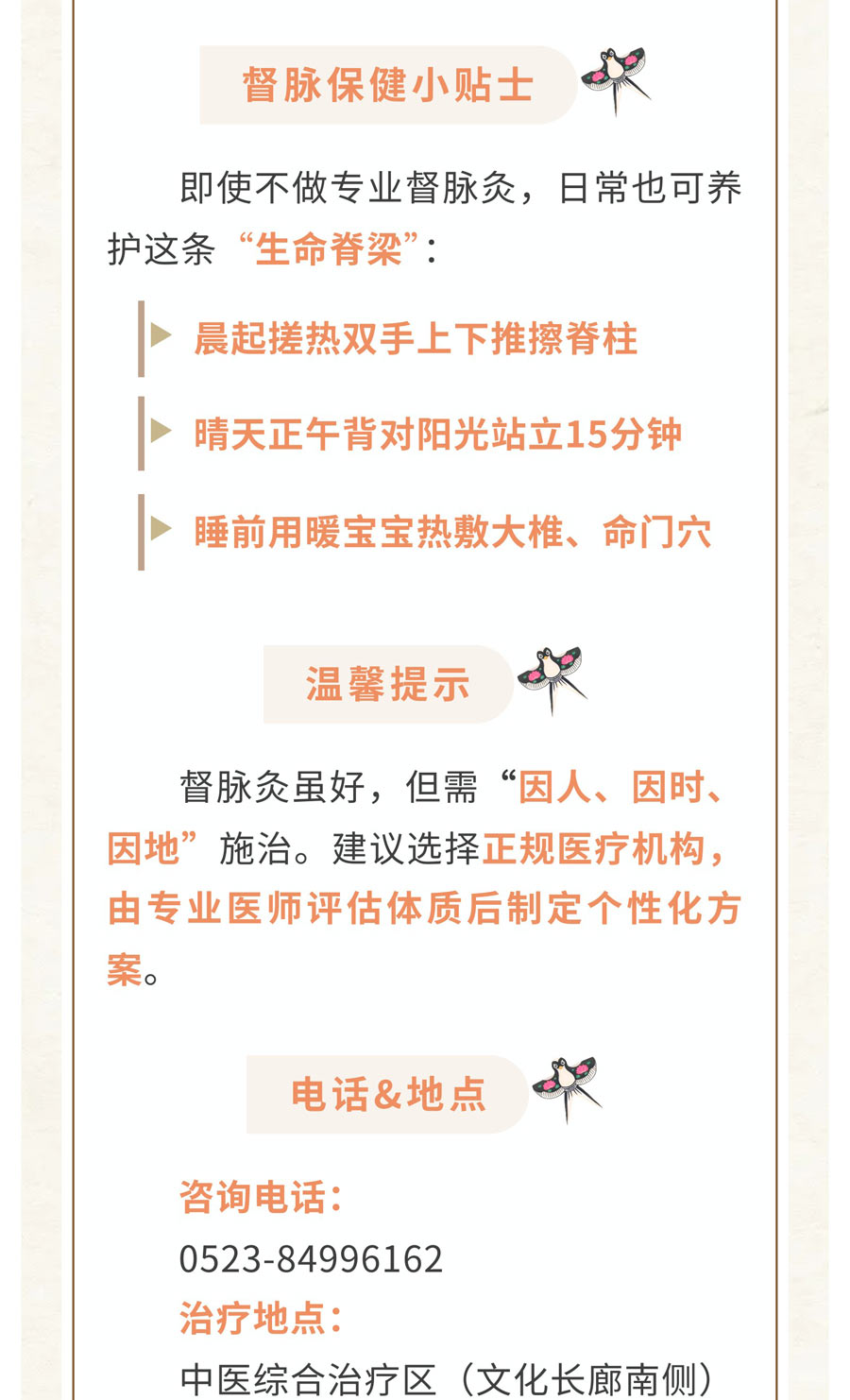 督脉保健小贴士

即使不做专业督脉灸，日常也可养护这条“生命脊梁”：

▶ 晨起搓热双手上下推擦脊柱

▶ 晴天正午背对阳光站立15分钟

▶ 睡前用暖宝宝热敷大椎、命门穴

温馨提示

督脉灸虽好，但需“因人、因时、因地”施治。建议选择正规医疗机构，由专业医师评估体质后制定个性化方案。

电话&地点

咨询电话：
0523-84996162
治疗地点：
中医综合治疗区（文化长廊南侧）